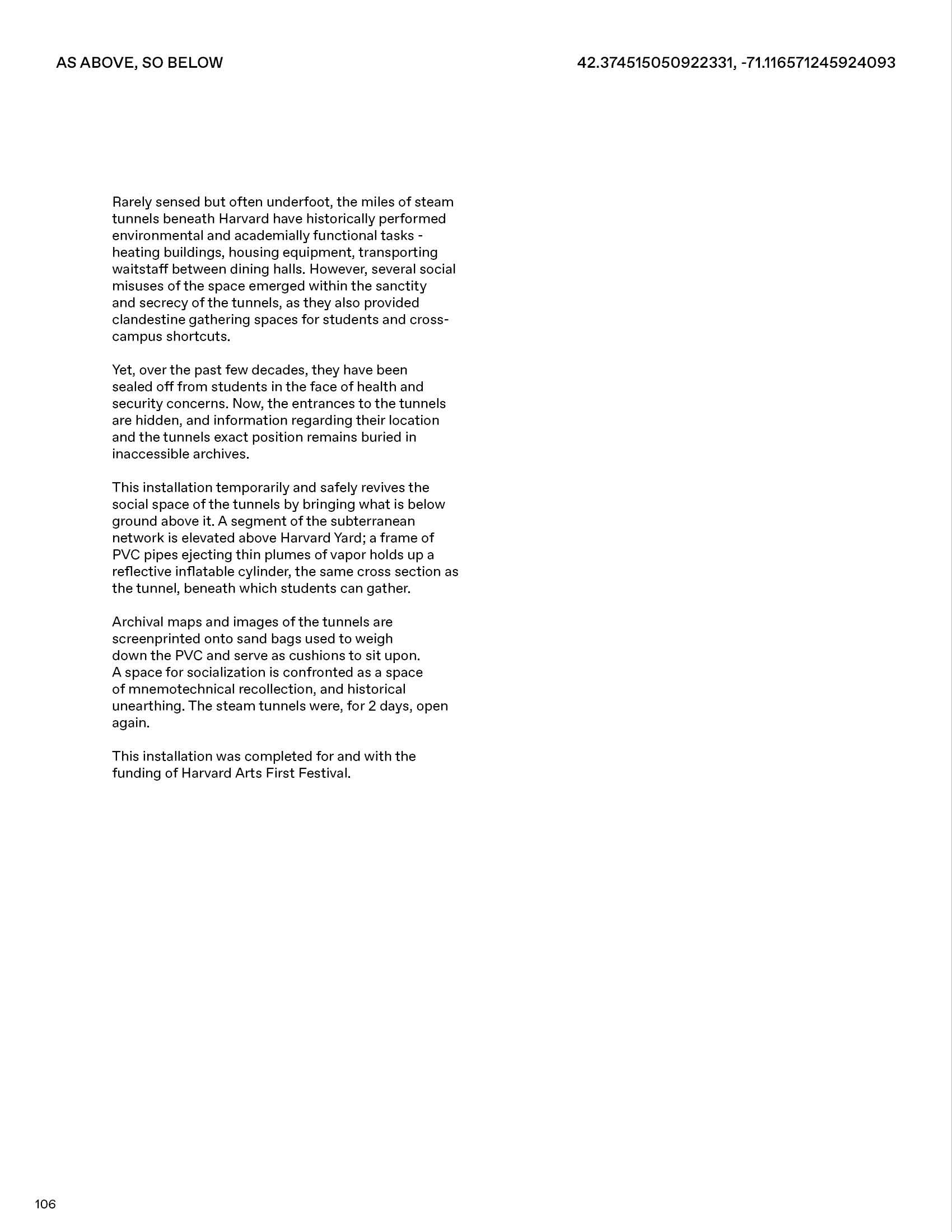 AS ABOVE, SO BELOW

42.374515050922331, -71.116571245924093

Rarely sensed but often underfoot, the miles of steam tunnels beneath Harvard have historically performed environmental and academially functional tasks - heating buildings, housing equipment, transporting waitstaff between dining halls. However, several social misuses of the space emerged within the sanctity and secrecy of the tunnels, as they also provided clandestine gathering spaces for students and cross-campus shortcuts.

Yet, over the past few decades, they have been sealed off from students in the face of health and security concerns. Now, the entrances to the tunnels are hidden, and information regarding their location and the tunnels exact position remains buried in inaccessible archives.

This installation temporarily and safely revives the social space of the tunnels by bringing what is below ground above it. A segment of the subterranean network is elevated above Harvard Yard; a frame of PVC pipes ejecting thin plumes of vapor holds up a reflective inflatable cylinder, the same cross section as the tunnel, beneath which students can gather.

Archival maps and images of the tunnels are screenprinted onto sand bags used to weigh down the PVC and serve as cushions to sit upon. A space for socialization is confronted as a space of mnemotechnical recollection, and historical unearthing. The steam tunnels were, for 2 days, open again.

This installation was completed for and with the funding of Harvard Arts First Festival.

106